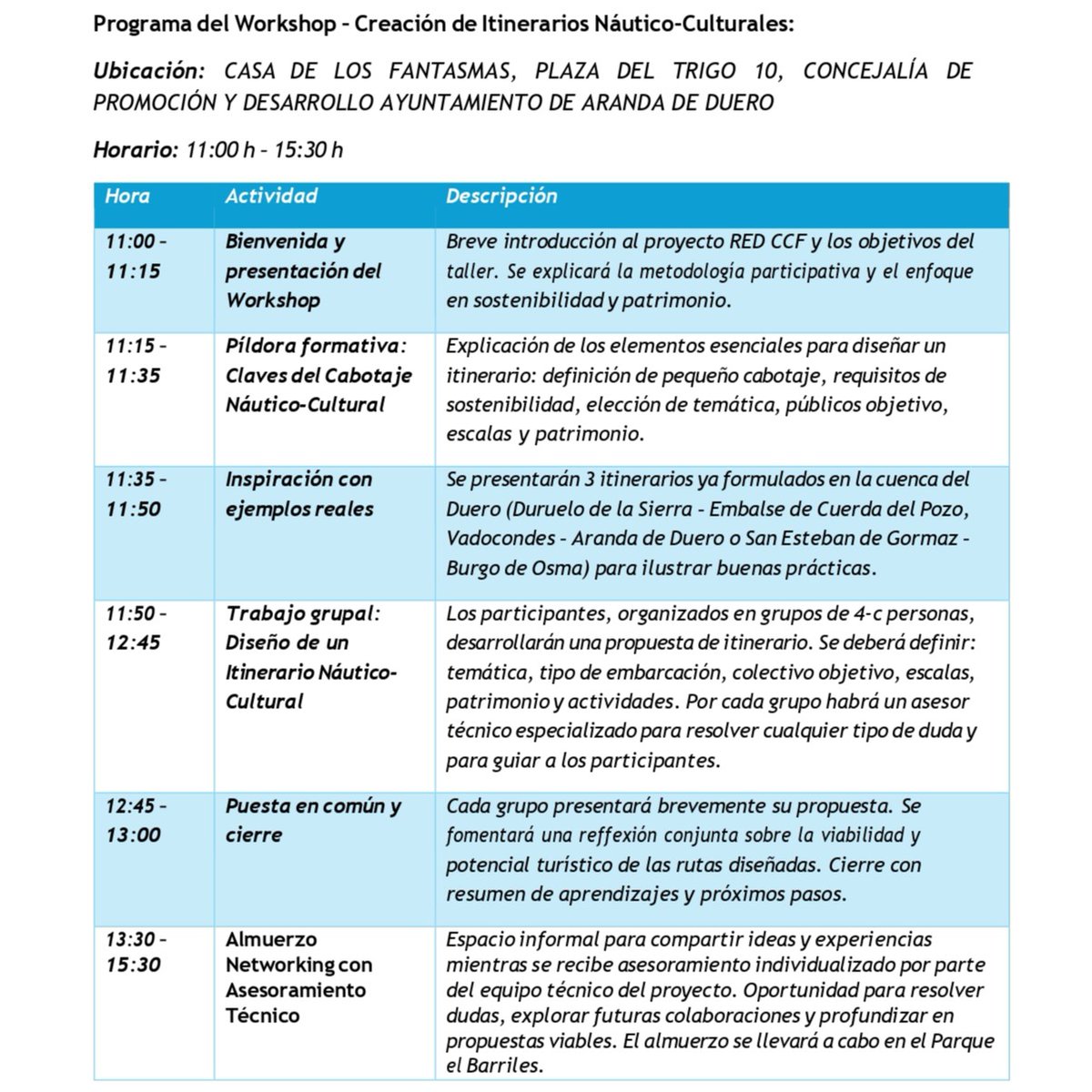 Programa del Workshop – Creación de Itinerarios Náutico-Culturales:

Ubicación: CASA DE LOS FANTASMAS, PLAZA DEL TRIGO 10, CONCEJALÍA DE PROMOCIÓN Y DESARROLLO AYUNTAMIENTO DE ARANDA DE DUERO

Horario: 11:00 h – 15:30 h

| Hora | Actividad | Descripción |
|---|---|---|
| 11:00 – 11:15 | Bienvenida y presentación del Workshop | Breve introducción al proyecto RED CCF y los objetivos del taller. Se explicará la metodología participativa y el enfoque en sostenibilidad y patrimonio. |
| 11:15 – 11:35 | Píldora formativa: Claves del Cabotaje Náutico-Cultural | Explicación de los elementos esenciales para diseñar un itinerario: definición de pequeño cabotaje, requisitos de sostenibilidad, elección de temática, públicos objetivo, escalas y patrimonio. |
| 11:35 – 11:50 | Inspiración con ejemplos reales | Se presentarán 3 itinerarios ya formulados en la cuenca del Duero (Duruelo de la Sierra - Embalse de Cuerda del Pozo, Vadocondes - Aranda de Duero o San Esteban de Gormaz - Burgo de Osma) para ilustrar buenas prácticas. |
| 11:50 – 12:45 | Trabajo grupal: Diseño de un Itinerario Náutico-Cultural | Los participantes, organizados en grupos de 4-c personas, desarrollarán una propuesta de itinerario. Se deberá definir: temática, tipo de embarcación, colectivo objetivo, escalas, patrimonio y actividades. Por cada grupo habrá un asesor técnico especializado para resolver cualquier tipo de duda y para guiar a los participantes. |
| 12:45 – 13:00 | Puesta en común y cierre | Cada grupo presentará brevemente su propuesta. Se fomentará una reffexión conjunta sobre la viabilidad y potencial turístico de las rutas diseñadas. Cierre con resumen de aprendizajes y próximos pasos. |
| 13:30 – 15:30 | Almuerzo Networking con Asesoramiento Técnico | Espacio informal para compartir ideas y experiencias mientras se recibe asesoramiento individualizado por parte del equipo técnico del proyecto. Oportunidad para resolver dudas, explorar futuras colaboraciones y profundizar en propuestas viables. El almuerzo se llevará a cabo en el Parque el Barriles. |